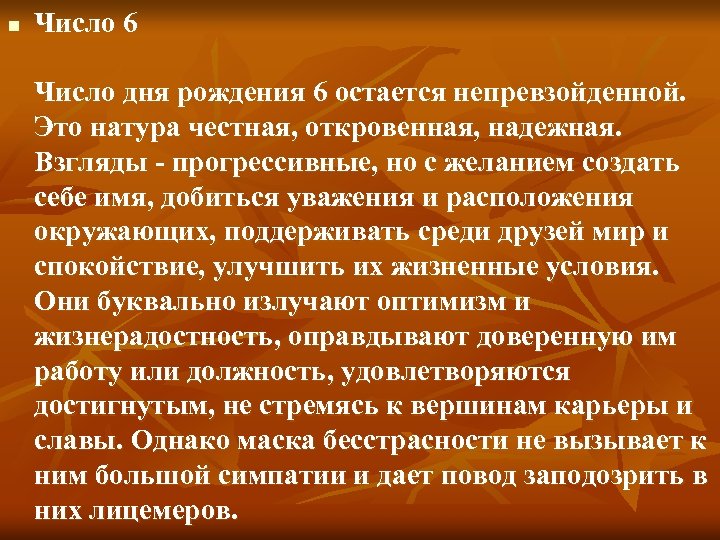 Число 6

Число дня рождения 6 остается непревзойденной. Это натура честная, откровенная, надежная. Взгляды - прогрессивные, но с желанием создать себе имя, добиться уважения и расположения окружающих, поддерживать среди друзей мир и спокойствие, улучшить их жизненные условия. Они буквально излучают оптимизм и жизнерадостность, оправдывают доверенную им работу или должность, удовлетворяются достигнутым, не стремясь к вершинам карьеры и славы. Однако маска бесстрасности не вызывает к ним большой симпатии и дает повод заподозрить в них лицемеров.